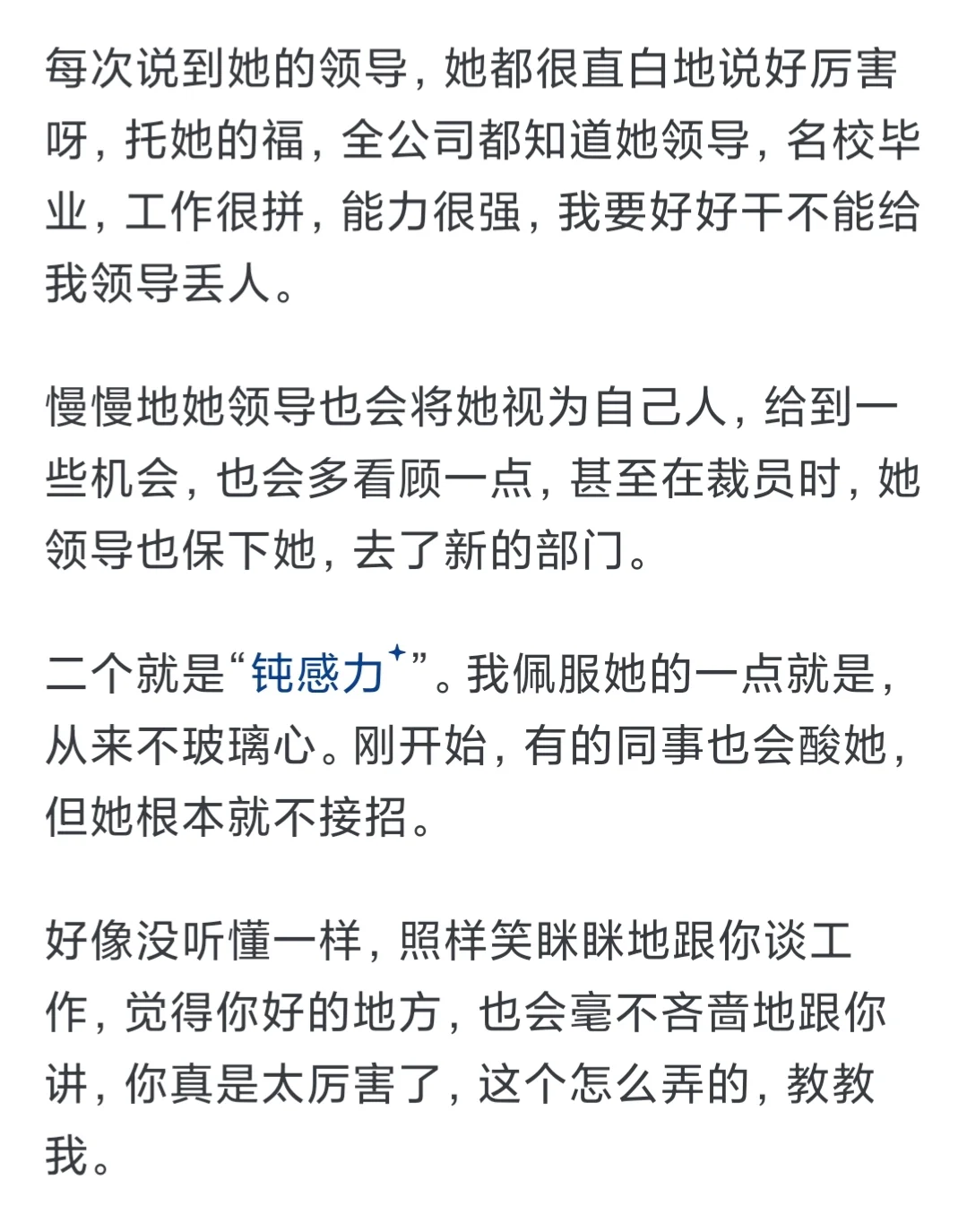 每次说到她的领导，她都很直白地说好厉害呀，托她的福，全公司都知道她领导，名校毕业，工作很拼，能力很强，我要好好干不能给我领导丢人。

慢慢地她领导也会将她视为自己人，给到一些机会，也会多看顾一点，甚至在裁员时，她领导也保下她，去了新的部门。

二个就是“钝感力”。我佩服她的一点就是，从来不玻璃心。刚开始，有的同事也会酸她，但她根本就不接招。

好像没听懂一样，照样笑眯眯地跟你谈工作，觉得你好的地方，也会毫不吝啬地跟你讲，你真是太厉害了，这个怎么弄的，教教我。